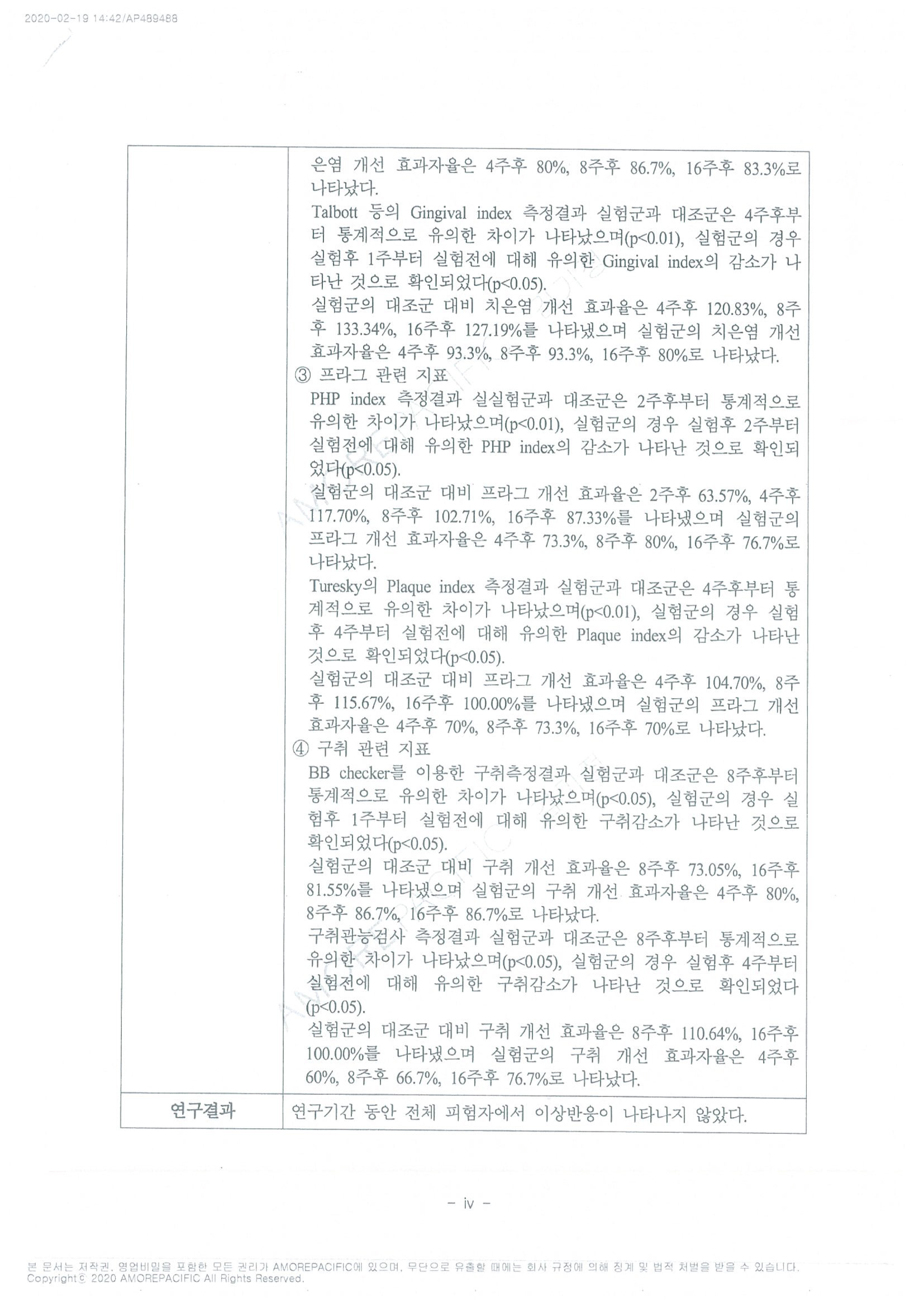 2020-02-19 14:42/AP489488

| | 은염 개선 효과자율은 4주후 80%, 8주후 86.7%, 16주후 83.3%로 나타났다.<br>Talbott 등의 Gingival index 측정결과 실험군과 대조군은 4주후부터 통계적으로 유의한 차이가 나타났으며(p<0.01), 실험군의 경우 실험후 1주부터 실험전에 대해 유의한 Gingival index의 감소가 나타난 것으로 확인되었다(p<0.05).<br>실험군의 대조군 대비 치은염 개선 효과율은 4주후 120.83%, 8주후 133.34%, 16주후 127.19%를 나타냈으며 실험군의 치은염 개선 효과자율은 4주후 93.3%, 8주후 93.3%, 16주후 80%로 나타났다.<br>③ 프라그 관련 지표<br>PHP index 측정결과 실실험군과 대조군은 2주후부터 통계적으로 유의한 차이가 나타났으며(p<0.01), 실험군의 경우 실험후 2주부터 실험전에 대해 유의한 PHP index의 감소가 나타난 것으로 확인되었다(p<0.05).<br>실험군의 대조군 대비 프라그 개선 효과율은 2주후 63.57%, 4주후 117.70%, 8주후 102.71%, 16주후 87.33%를 나타냈으며 실험군의 프라그 개선 효과자율은 4주후 73.3%, 8주후 80%, 16주후 76.7%로 나타났다.<br>Turesky의 Plaque index 측정결과 실험군과 대조군은 4주후부터 통계적으로 유의한 차이가 나타났으며(p<0.01), 실험군의 경우 실험후 4주부터 실험전에 대해 유의한 Plaque index의 감소가 나타난 것으로 확인되었다(p<0.05).<br>실험군의 대조군 대비 프라그 개선 효과율은 4주후 104.70%, 8주후 115.67%, 16주후 100.00%를 나타냈으며 실험군의 프라그 개선 효과자율은 4주후 70%, 8주후 73.3%, 16주후 70%로 나타났다.<br>④ 구취 관련 지표<br>BB checker를 이용한 구취측정결과 실험군과 대조군은 8주후부터 통계적으로 유의한 차이가 나타났으며(p<0.05), 실험군의 경우 실험후 1주부터 실험전에 대해 유의한 구취감소가 나타난 것으로 확인되었다(p<0.05).<br>실험군의 대조군 대비 구취 개선 효과율은 8주후 73.05%, 16주후 81.55%를 나타냈으며 실험군의 구취 개선 효과자율은 4주후 80%, 8주후 86.7%, 16주후 86.7%로 나타났다.<br>구취관능검사 측정결과 실험군과 대조군은 8주후부터 통계적으로 유의한 차이가 나타났으며(p<0.05), 실험군의 경우 실험후 4주부터 실험전에 대해 유의한 구취감소가 나타난 것으로 확인되었다(p<0.05).<br>실험군의 대조군 대비 구취 개선 효과율은 8주후 110.64%, 16주후 100.00%를 나타냈으며 실험군의 구취 개선 효과자율은 4주후 60%, 8주후 66.7%, 16주후 76.7%로 나타났다. |
|---|---|
| 연구결과 | 연구기간 동안 전체 피험자에서 이상반응이 나타나지 않았다. |

- iv -

본 문서는 저작권, 영업비밀을 포함한 모든 권리가 AMOREPACIFIC에 있으며, 무단으로 유출할 때에는 회사 규정에 의해 징계 및 법적 처벌을 받을 수 있습니다.
Copyright© 2020 AMOREPACIFIC All Rights Reserved.